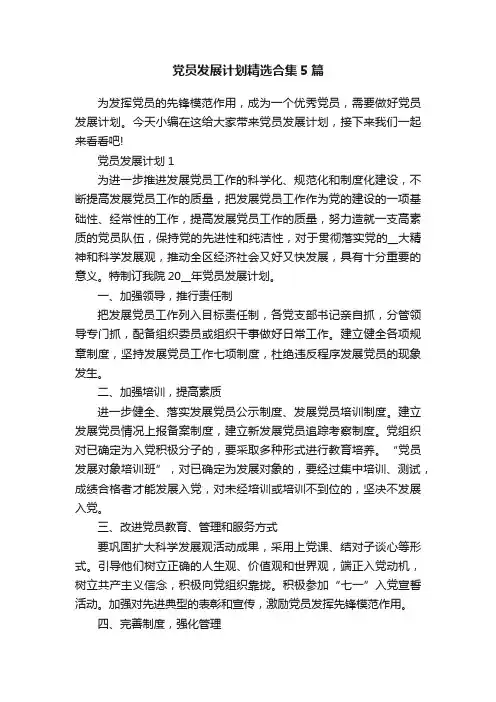 党员发展计划精选合集5篇

为发挥党员的先锋模范作用，成为一个优秀党员，需要做好党员发展计划。今天小编在这给大家带来党员发展计划，接下来我们一起来看看吧!

党员发展计划1

为进一步推进发展党员工作的科学化、规范化和制度化建设，不断提高发展党员工作的质量，把发展党员工作作为党的建设的一项基础性、经常性的工作，提高发展党员工作的质量，努力造就一支高素质的党员队伍，保持党的先进性和纯洁性，对于贯彻落实党的__大精神和科学发展观，推动全区经济社会又好又快发展，具有十分重要的意义。特制订我院20__年党员发展计划。

一、加强领导，推行责任制

把发展党员工作列入目标责任制，各党支部书记亲自抓，分管领导专门抓，配备组织委员或组织干事做好日常工作。建立健全各项规章制度，坚持发展党员工作七项制度，杜绝违反程序发展党员的现象发生。

二、加强培训，提高素质

进一步健全、落实发展党员公示制度、发展党员培训制度。建立发展党员情况上报备案制度，建立新发展党员追踪考察制度。党组织对已确定为入党积极分子的，要采取多种形式进行教育培养。“党员发展对象培训班”，对已确定为发展对象的，要经过集中培训、测试，成绩合格者才能发展入党，对未经培训或培训不到位的，坚决不发展入党。

三、改进党员教育、管理和服务方式

要巩固扩大科学发展观活动成果，采用上党课、结对子谈心等形式。引导他们树立正确的人生观、价值观和世界观，端正入党动机，树立共产主义信念，积极向党组织靠拢。积极参加“七一”入党宣誓活动。加强对先进典型的表彰和宣传，激励党员发挥先锋模范作用。

四、完善制度，强化管理